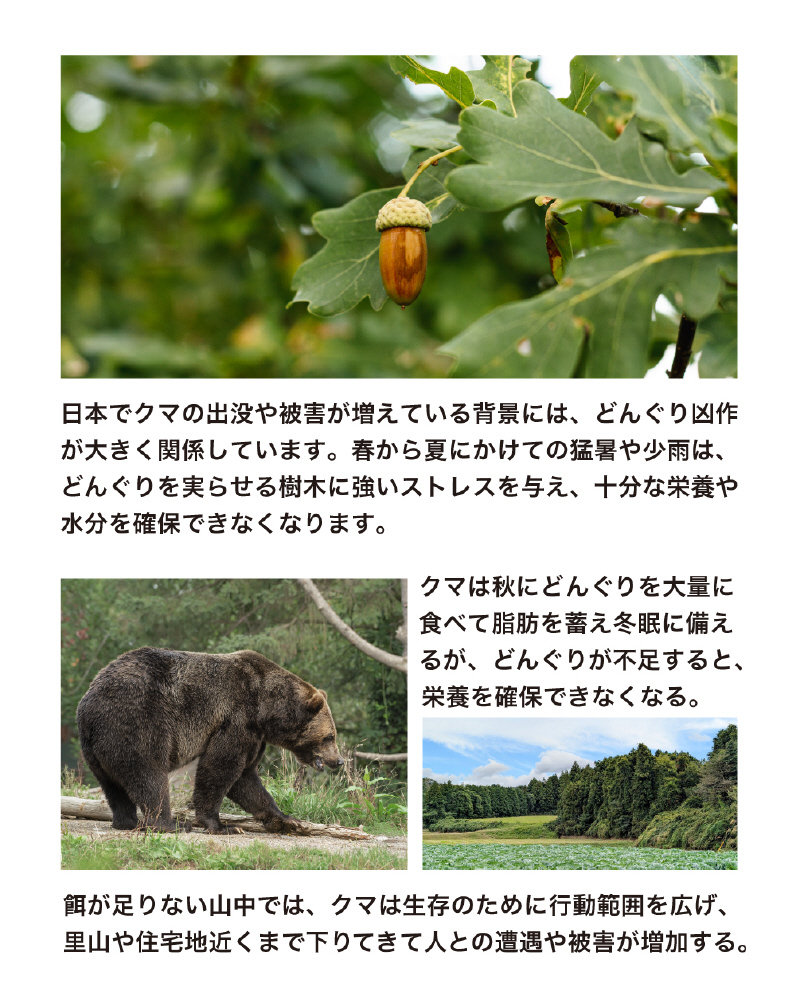 日本でクマの出没や被害が増えている背景には、どんぐり凶作が大きく関係しています。春から夏にかけての猛暑や少雨は、どんぐりを実らせる樹木に強いストレスを与え、十分な栄養や水分を確保できなくなります。

クマは秋にどんぐりを大量に食べて脂肪を蓄え冬眠に備えるが、どんぐりが不足すると、栄養を確保できなくなる。

餌が足りない山中では、クマは生存のために行動範囲を広げ、里山や住宅地近くまで下りてきて人との遭遇や被害が増加する。